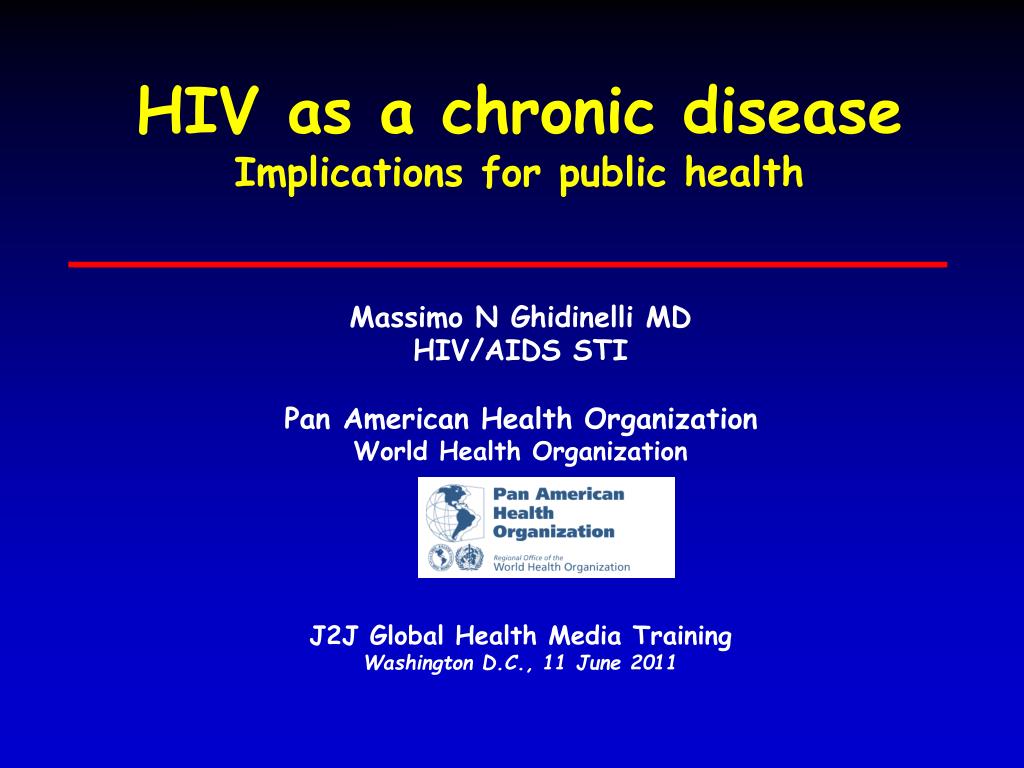 HIV as a chronic disease
Implications for public health

Massimo N Ghidinelli MD
HIV/AIDS STI

Pan American Health Organization
World Health Organization

Pan American Health Organization
Regional Office of the World Health Organization

J2J Global Health Media Training
Washington D.C., 11 June 2011